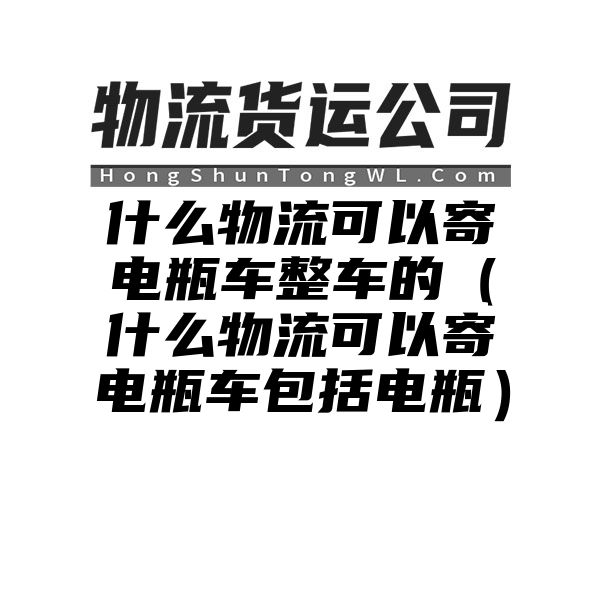 物流货运公司

HongShunTongWL.Com

什么物流可以寄电瓶车整车的（什么物流可以寄电瓶车包括电瓶）